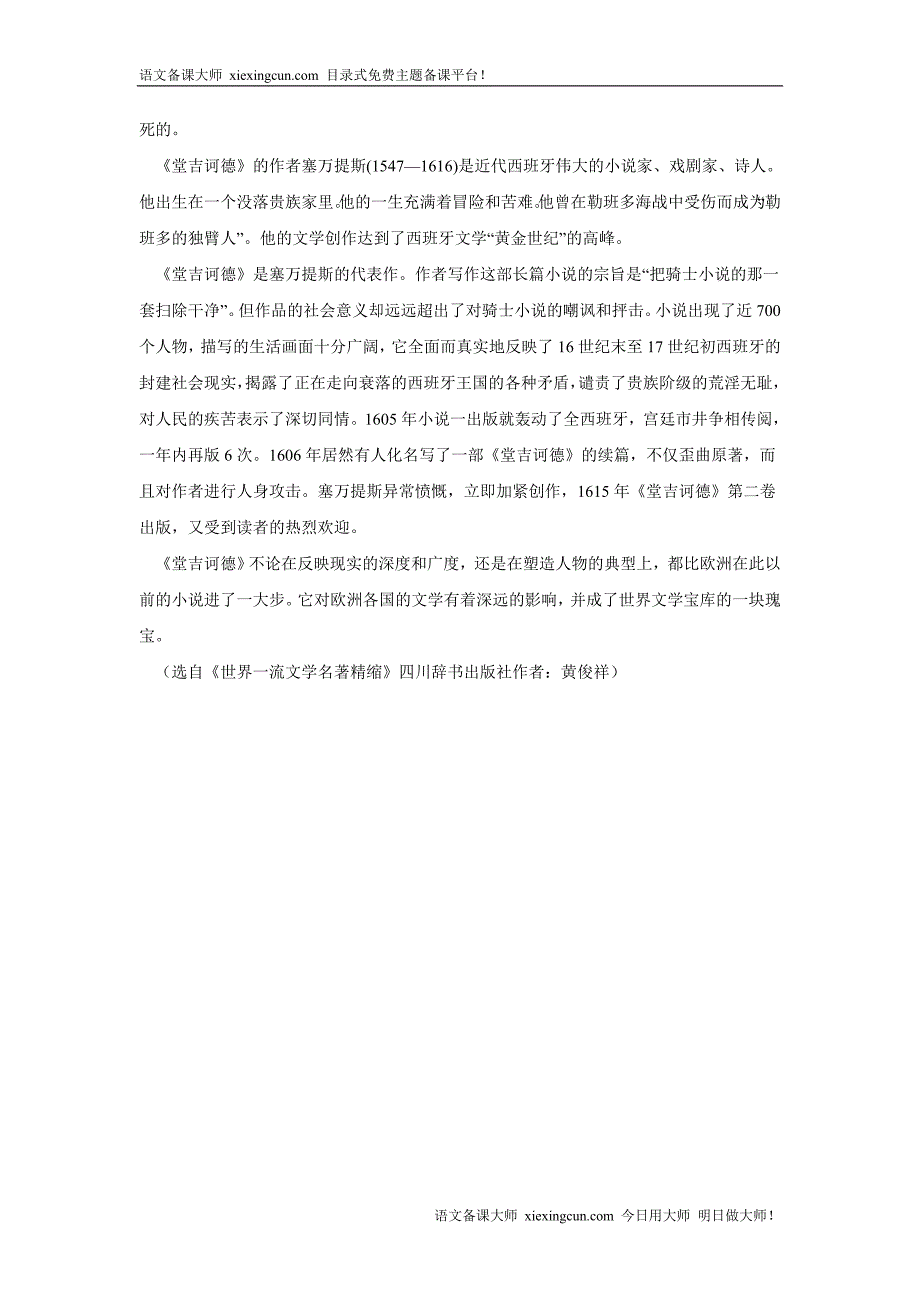 语文备课大师 xiexingcun.com 目录式免费主题备课平台！

死的。

《堂吉诃德》的作者塞万提斯(1547—1616)是近代西班牙伟大的小说家、戏剧家、诗人。他出生在一个没落贵族家里。他的一生充满着冒险和苦难。他曾在勒班多海战中受伤而成为勒班多的独臂人”。他的文学创作达到了西班牙文学“黄金世纪”的高峰。

《堂吉诃德》是塞万提斯的代表作。作者写作这部长篇小说的宗旨是“把骑士小说的那一套扫除干净”。但作品的社会意义却远远超出了对骑士小说的嘲讽和抨击。小说出现了近 700 个人物，描写的生活画面十分广阔，它全面而真实地反映了 16 世纪末至 17 世纪初西班牙的封建社会现实，揭露了正在走向衰落的西班牙王国的各种矛盾，谴责了贵族阶级的荒淫无耻，对人民的疾苦表示了深切同情。1605 年小说一出版就轰动了全西班牙，宫廷市井争相传阅，一年内再版 6 次。1606 年居然有人化名写了一部《堂吉诃德》的续篇，不仅歪曲原著，而且对作者进行人身攻击。塞万提斯异常愤慨，立即加紧创作，1615 年《堂吉诃德》第二卷出版，又受到读者的热烈欢迎。

《堂吉诃德》不论在反映现实的深度和广度，还是在塑造人物的典型上，都比欧洲在此以前的小说进了一大步。它对欧洲各国的文学有着深远的影响，并成了世界文学宝库的一块瑰宝。

（选自《世界一流文学名著精缩》四川辞书出版社作者：黄俊祥）

语文备课大师 xiexingcun.com 今日用大师 明日做大师！